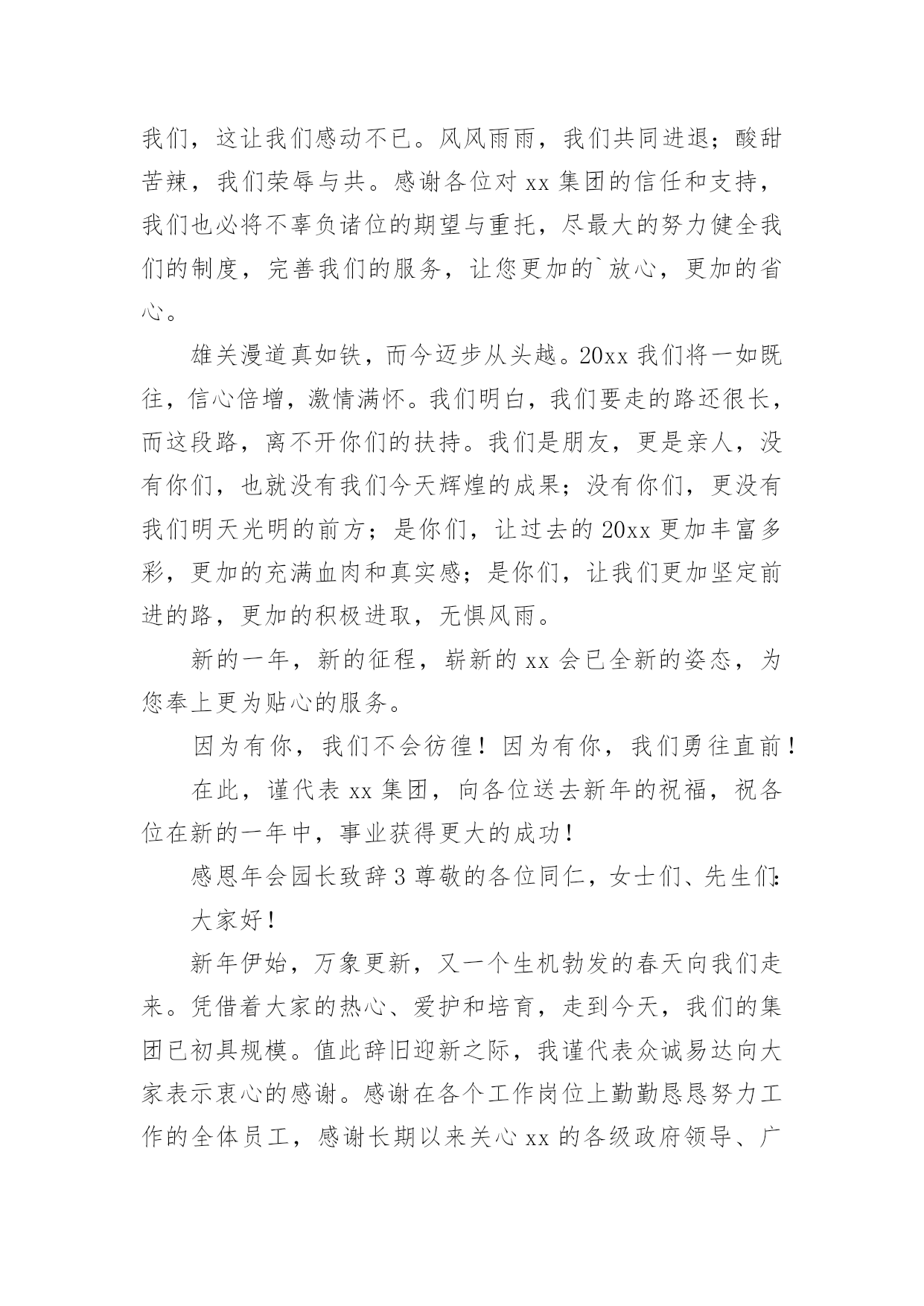 我们，这让我们感动不已。风风雨雨，我们共同进退；酸甜苦辣，我们荣辱与共。感谢各位对 xx 集团的信任和支持，我们也必将不辜负诸位的期望与重托，尽最大的努力健全我们的制度，完善我们的服务，让您更加的`放心，更加的省心。

雄关漫道真如铁，而今迈步从头越。20xx 我们将一如既往，信心倍增，激情满怀。我们明白，我们要走的路还很长，而这段路，离不开你们的扶持。我们是朋友，更是亲人，没有你们，也就没有我们今天辉煌的成果；没有你们，更没有我们明天光明的前方；是你们，让过去的 20xx 更加丰富多彩，更加的充满血肉和真实感；是你们，让我们更加坚定前进的路，更加的积极进取，无惧风雨。

新的一年，新的征程，崭新的 xx 会已全新的姿态，为您奉上更为贴心的服务。

因为有你，我们不会彷徨！因为有你，我们勇往直前！

在此，谨代表 xx 集团，向各位送去新年的祝福，祝各位在新的一年中，事业获得更大的成功！

感恩年会园长致辞 3 尊敬的各位同仁，女士们、先生们：

大家好！

新年伊始，万象更新，又一个生机勃发的春天向我们走来。凭借着大家的热心、爱护和培育，走到今天，我们的集团已初具规模。值此辞旧迎新之际，我谨代表众诚易达向大家表示衷心的感谢。感谢在各个工作岗位上勤勤恳恳努力工作的全体员工，感谢长期以来关心 xx 的各级政府领导、广